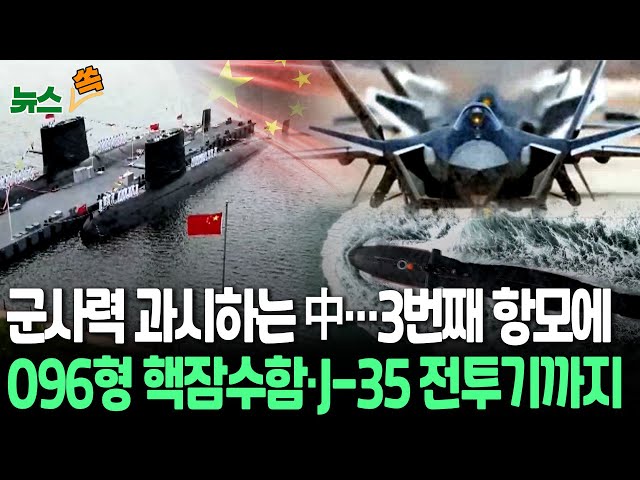 뉴스 쏙

군사력 과시하는 中…3번째 항모에
096형 핵잠수함·J-35 전투기까지